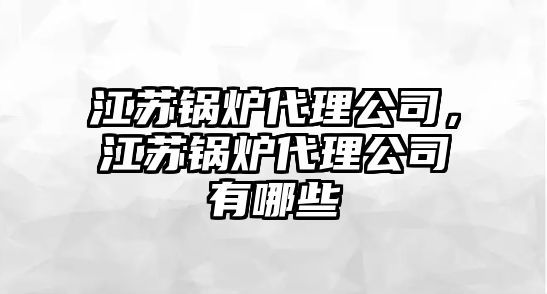 江苏锅炉代理公司，江苏锅炉代理公司有哪些